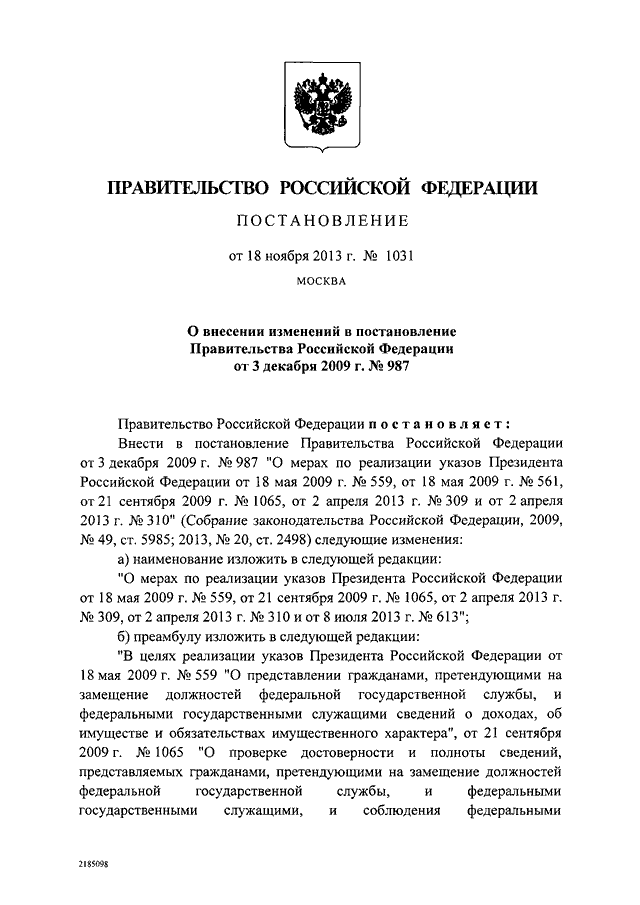 ПРАВИТЕЛЬСТВО РОССИЙСКОЙ ФЕДЕРАЦИИ

ПОСТАНОВЛЕНИЕ

от 18 ноября 2013 г. № 1031

МОСКВА

О внесении изменений в постановление Правительства Российской Федерации от 3 декабря 2009 г. № 987

Правительство Российской Федерации постановляет:

Внести в постановление Правительства Российской Федерации от 3 декабря 2009 г. № 987 "О мерах по реализации указов Президента Российской Федерации от 18 мая 2009 г. № 559, от 18 мая 2009 г. № 561, от 21 сентября 2009 г. № 1065, от 2 апреля 2013 г. № 309 и от 2 апреля 2013 г. № 310" (Собрание законодательства Российской Федерации, 2009, № 49, ст. 5985; 2013, № 20, ст. 2498) следующие изменения:

а) наименование изложить в следующей редакции:

"О мерах по реализации указов Президента Российской Федерации от 18 мая 2009 г. № 559, от 21 сентября 2009 г. № 1065, от 2 апреля 2013 г. № 309, от 2 апреля 2013 г. № 310 и от 8 июля 2013 г. № 613";

б) преамбулу изложить в следующей редакции:

"В целях реализации указов Президента Российской Федерации от 18 мая 2009 г. № 559 "О представлении гражданами, претендующими на замещение должностей федеральной государственной службы, и федеральными государственными служащими сведений о доходах, об имуществе и обязательствах имущественного характера", от 21 сентября 2009 г. № 1065 "О проверке достоверности и полноты сведений, представляемых гражданами, претендующими на замещение должностей федеральной государственной службы, и федеральными государственными служащими, и соблюдения федеральными

2185098